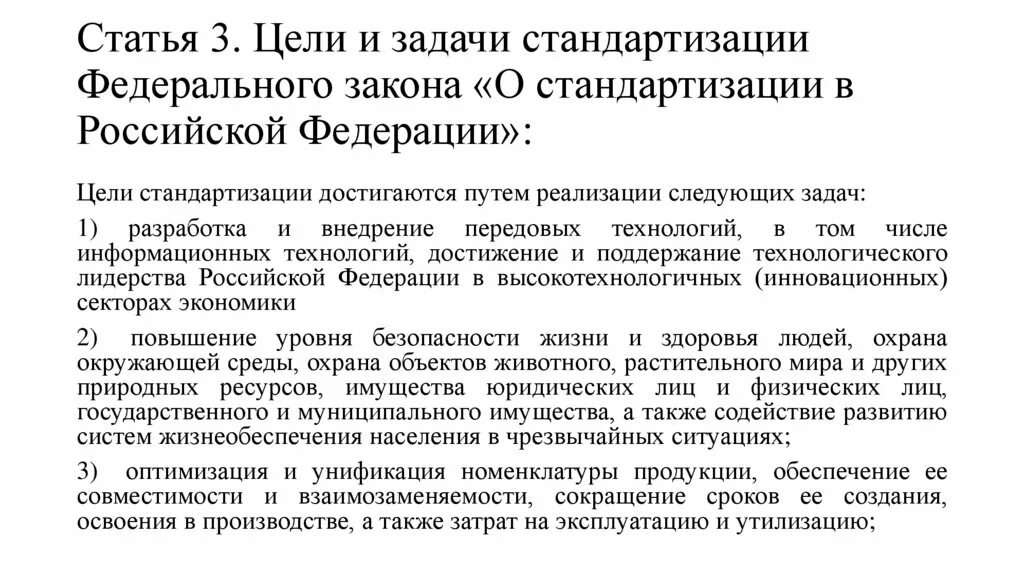 Статья 3. Цели и задачи стандартизации Федерального закона «О стандартизации в Российской Федерации»:

Цели стандартизации достигаются путем реализации следующих задач:

1) разработка и внедрение передовых технологий, в том числе информационных технологий, достижение и поддержание технологического лидерства Российской Федерации в высокотехнологичных (инновационных) секторах экономики

2) повышение уровня безопасности жизни и здоровья людей, охрана окружающей среды, охрана объектов животного, растительного мира и других природных ресурсов, имущества юридических лиц и физических лиц, государственного и муниципального имущества, а также содействие развитию систем жизнеобеспечения населения в чрезвычайных ситуациях;

3) оптимизация и унификация номенклатуры продукции, обеспечение ее совместимости и взаимозаменяемости, сокращение сроков ее создания, освоения в производстве, а также затрат на эксплуатацию и утилизацию;